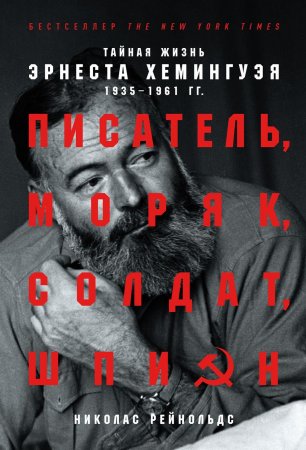 БЕСТСЕЛЛЕР THE NEW YORK TIMES

ТАЙНАЯ ЖИЗНЬ
ЭРНЕСТА ХЕМИНГУЭЯ
1935–1961 ГГ.

ПИСАТЕЛЬ, МОРЯК, СОЛДАТ, ШПИОН

НИКОЛАС РЕЙНОЛЬДС